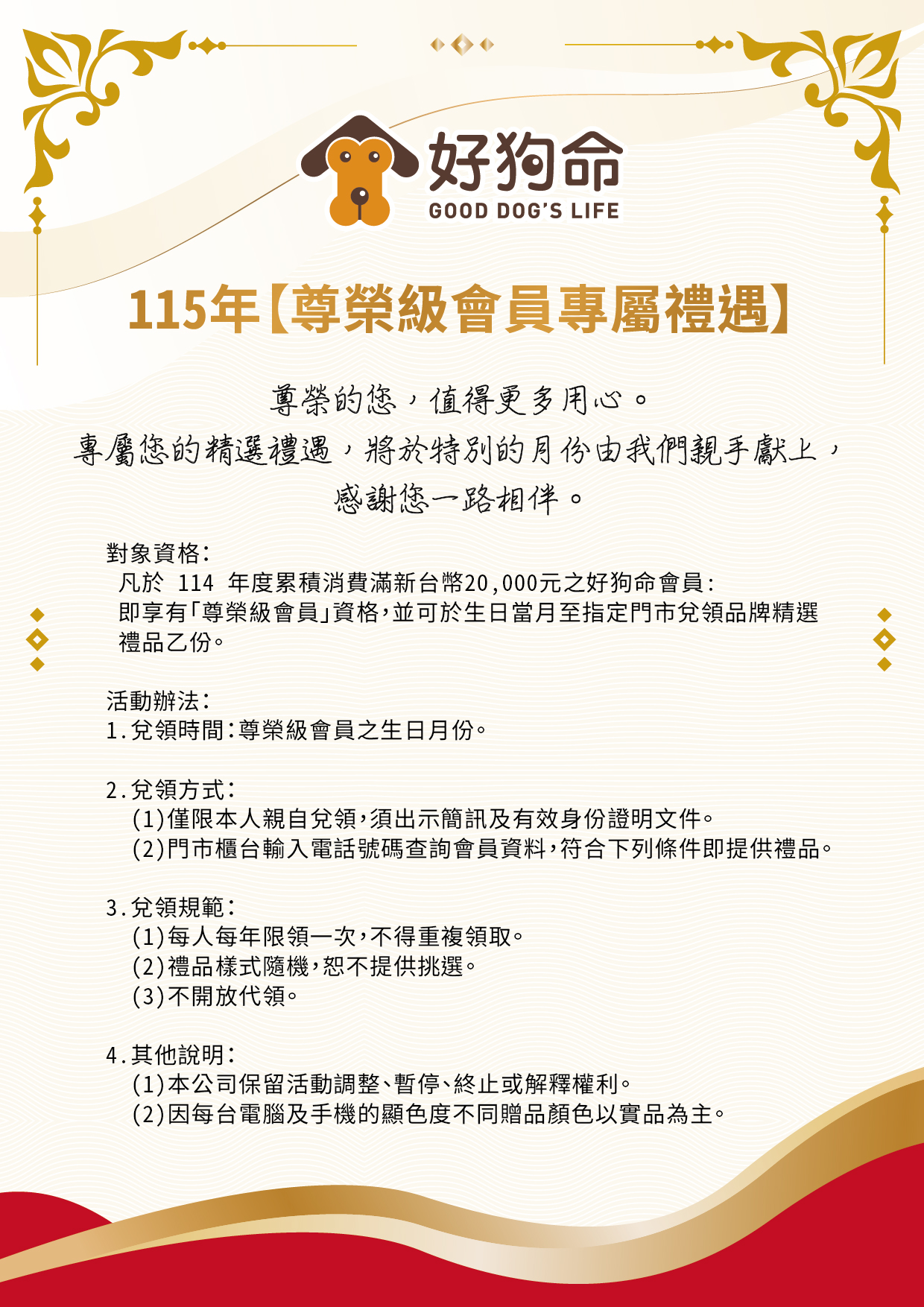 好狗命
GOOD DOG'S LIFE

115年【尊榮級會員專屬禮遇】

尊榮的您，值得更多用心。
專屬您的精選禮遇，將於特別的月份由我們親手獻上，
感謝您一路相伴。

對象資格：
凡於 114 年度累積消費滿新台幣20,000元之好狗命會員：
即享有「尊榮級會員」資格，並可於生日當月至指定門市兌領品牌精選禮品乙份。

活動辦法：
1.兌領時間：尊榮級會員之生日月份。

2.兌領方式：
(1)僅限本人親自兌領，須出示簡訊及有效身份證明文件。
(2)門市櫃台輸入電話號碼查詢會員資料，符合下列條件即提供禮品。

3.兌領規範：
(1)每人每年限領一次，不得重複領取。
(2)禮品樣式隨機，恕不提供挑選。
(3)不開放代領。

4.其他說明：
(1)本公司保留活動調整、暫停、終止或解釋權利。
(2)因每台電腦及手機的顯色度不同贈品顏色以實品為主。